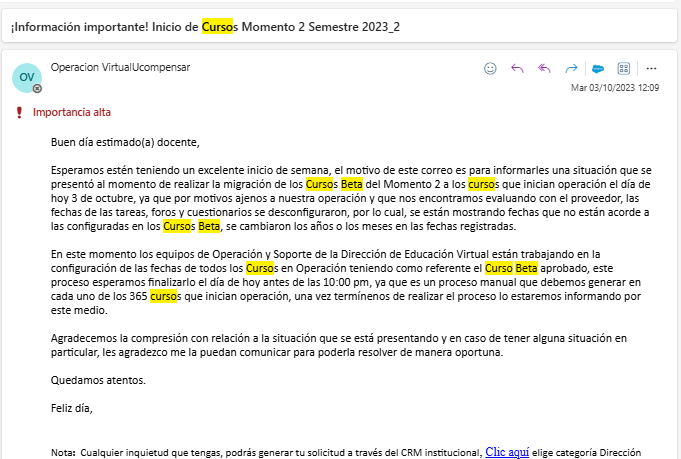 ¡Información importante! Inicio de Cursos Momento 2 Semestre 2023_2

OV

Operacion VirtualUcompensar

Mar 03/10/2023 12:09

Importancia alta

Buen día estimado(a) docente,

Esperamos estén teniendo un excelente inicio de semana, el motivo de este correo es para informarles una situación que se presentó al momento de realizar la migración de los Cursos Beta del Momento 2 a los cursos que inician operación el día de hoy 3 de octubre, ya que por motivos ajenos a nuestra operación y que nos encontramos evaluando con el proveedor, las fechas de las tareas, foros y cuestionarios se desconfiguraron, por lo cual, se están mostrando fechas que no están acorde a las configuradas en los Cursos Beta, se cambiaron los años o los meses en las fechas registradas.

En este momento los equipos de Operación y Soporte de la Dirección de Educación Virtual están trabajando en la configuración de las fechas de todos los Cursos en Operación teniendo como referente el Curso Beta aprobado, este proceso esperamos finalizarlo el día de hoy antes de las 10:00 pm, ya que es un proceso manual que debemos generar en cada uno de los 365 cursos que inician operación, una vez termínenos de realizar el proceso lo estaremos informando por este medio.

Agradecemos la compresión con relación a la situación que se está presentando y en caso de tener alguna situación en particular, les agradezco me la puedan comunicar para poderla resolver de manera oportuna.

Quedamos atentos.

Feliz día,

Nota: Cualquier inquietud que tengas, podrás generar tu solicitud a través del CRM institucional, Clic aquí elige categoría Dirección